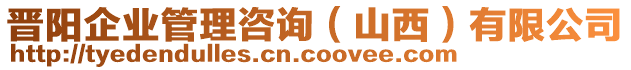 晋阳企业管理咨询（山西）有限公司
http://tyedendulles.cn.coovee.com